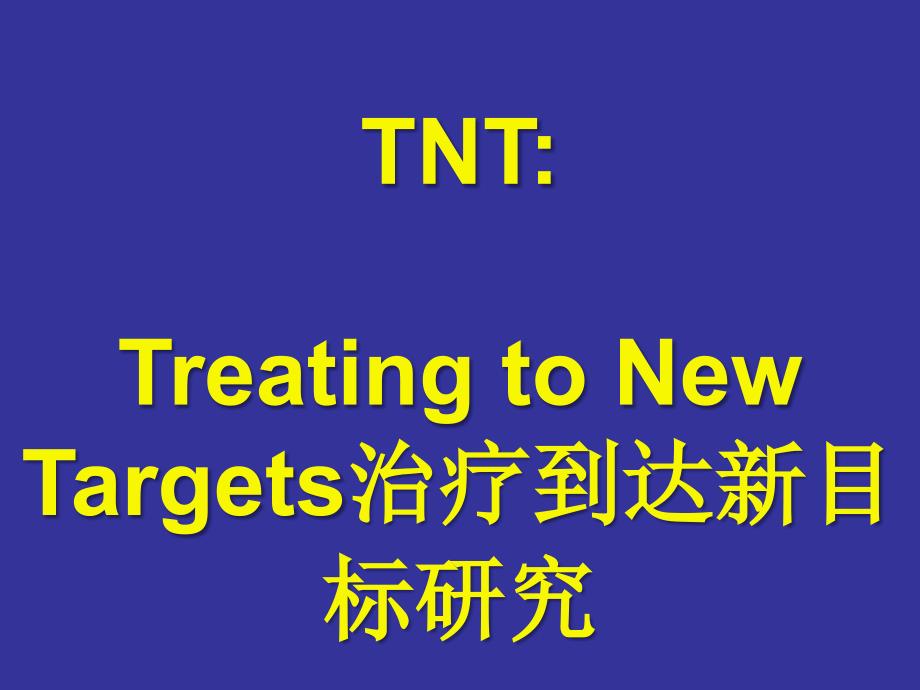 TNT:

Treating to New Targets治疗到达新目标研究